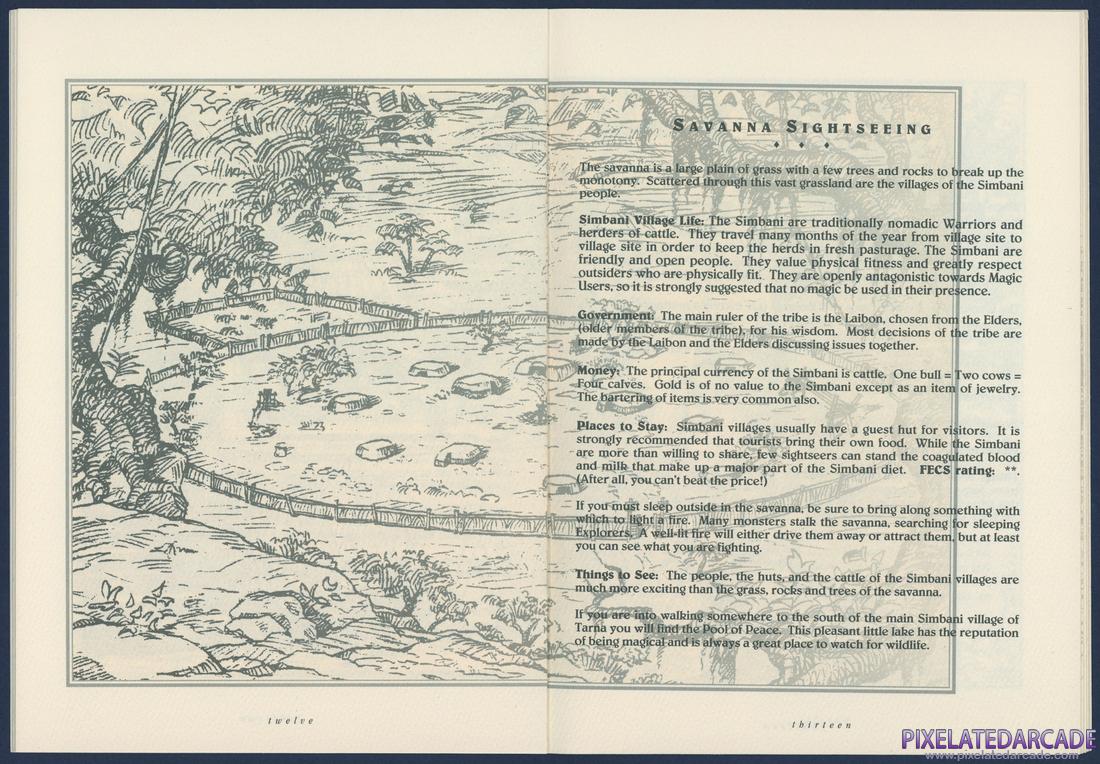 SAVANNA SIGHTSEEING

The savanna is a large plain of grass with a few trees and rocks to break up the monotony. Scattered through this vast grassland are the villages of the Simbani people.

Simbani Village Life: The Simbani are traditionally nomadic Warriors and herders of cattle. They travel many months of the year from village site to village site in order to keep the herds in fresh pasturage. The Simbani are friendly and open people. They value physical fitness and greatly respect outsiders who are physically fit. They are openly antagonistic towards Magic Users, so it is strongly suggested that no magic be used in their presence.

Government: The main ruler of the tribe is the Laibon, chosen from the Elders, (older members of the tribe), for his wisdom. Most decisions of the tribe are made by the Laibon and the Elders discussing issues together.

Money: The principal currency of the Simbani is cattle. One bull = Two cows = Four calves. Gold is of no value to the Simbani except as an item of jewelry. The bartering of items is very common also.

Places to Stay: Simbani villages usually have a guest hut for visitors. It is strongly recommended that tourists bring their own food. While the Simbani are more than willing to share, few sightseers can stand the coagulated blood and milk that make up a major part of the Simbani diet. FECS rating: **. (After all, you can't beat the price!)

If you must sleep outside in the savanna, be sure to bring along something with which to light a fire. Many monsters stalk the savanna, searching for sleeping Explorers. A well-lit fire will either drive them away or attract them, but at least you can see what you are fighting.

Things to See: The people, the huts, and the cattle of the Simbani villages are much more exciting than the grass, rocks and trees of the savanna.

If you are into walking somewhere to the south of the main Simbani village of Tarna you will find the Pool of Peace. This pleasant little lake has the reputation of being magical and is always a great place to watch for wildlife.

twelve

thirteen

PIXELATEDARCADE
www.pixelatedarcade.com